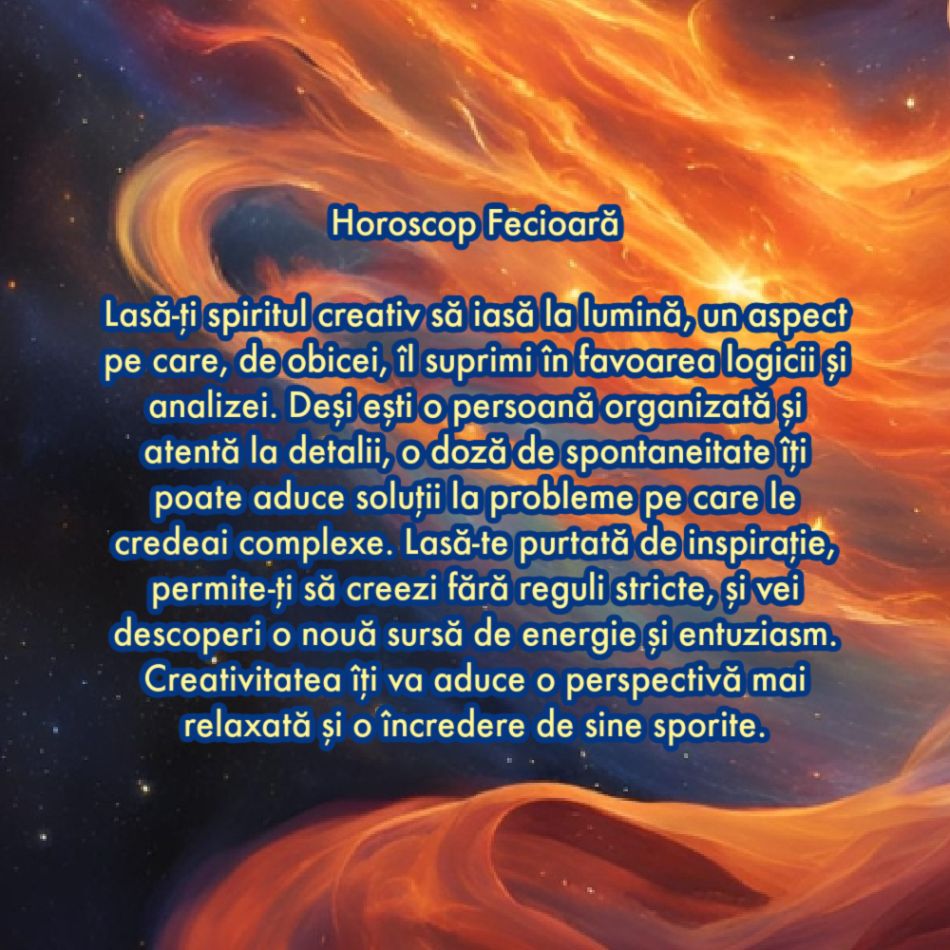 Horoscop Fecioară

Lasă-ți spiritul creativ să iasă la lumină, un aspect pe care, de obicei, îl suprimi în favoarea logicii și analizei. Deși ești o persoană organizată și atentă la detalii, o doză de spontaneitate îți poate aduce soluții la probleme pe care le credeai complexe. Lasă-te purtată de inspirație, permite-ți să creezi fără reguli stricte, și vei descoperi o nouă sursă de energie și entuziasm. Creativitatea îți va aduce o perspectivă mai relaxată și o încredere de sine sporite.